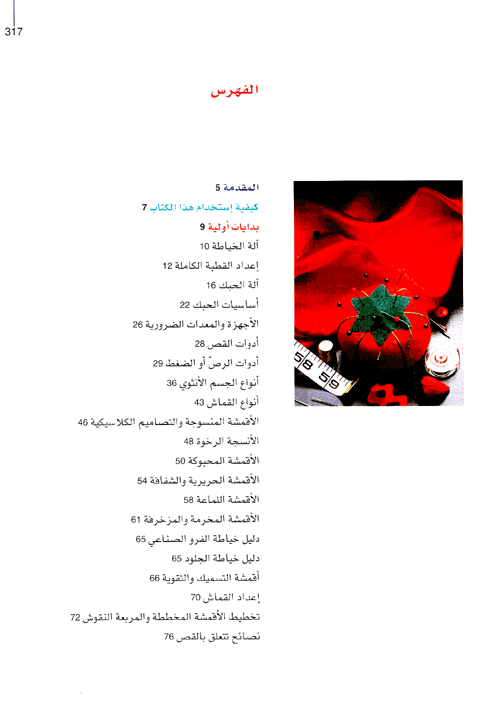 317

الفهرس

المقدمة 5
كيفية إستخدام هذا الكتاب 7
بدايات أولية 9
آلة الخياطة 10
إعداد القطبة الكاملة 12
آلة الحبك 16
أساسيات الحبك 22
الأجهزة والمعدات الضرورية 26
أدوات القص 28
أدوات الرصّ أو الضغط 29
أنواع الجسم الأنثوي 36
أنواع القماش 43
الأقمشة المنسوجة والتصاميم الكلاسيكية 46
الأنسجة الرخوة 48
الأقمشة المحبوكة 50
الأقمشة الحريرية والشفافة 54
الأقمشة اللماعة 58
الأقمشة المخرمة والمزخرفة 61
دليل خياطة الفرو الصناعي 65
دليل خياطة الجلود 65
أقمشة التسميك والتقوية 66
إعداد القماش 70
تخطيط الأقمشة المخططة والمربعة النقوش 72
نصائح تتعلق بالقص 76

58
59